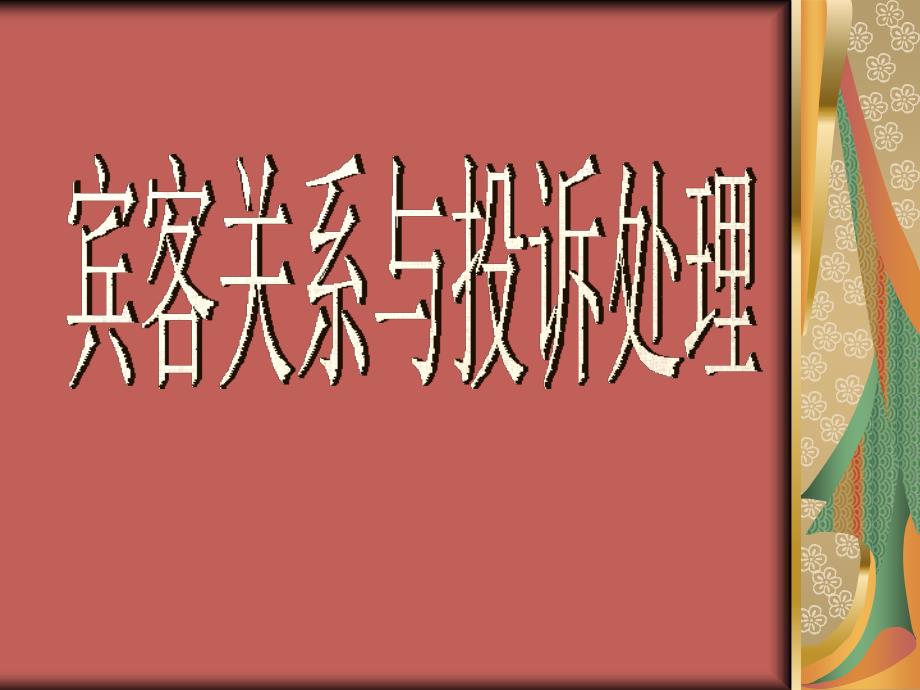 宾客关系与投诉处理